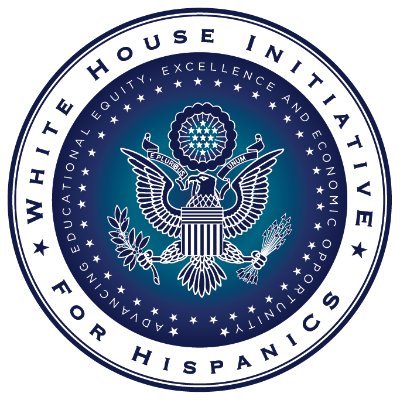 WHITE HOUSE INITIATIVE
FOR HISPANICS
ADVANCING EDUCATIONAL EQUITY, EXCELLENCE AND ECONOMIC OPPORTUNITY
E PLURIBUS UNUM